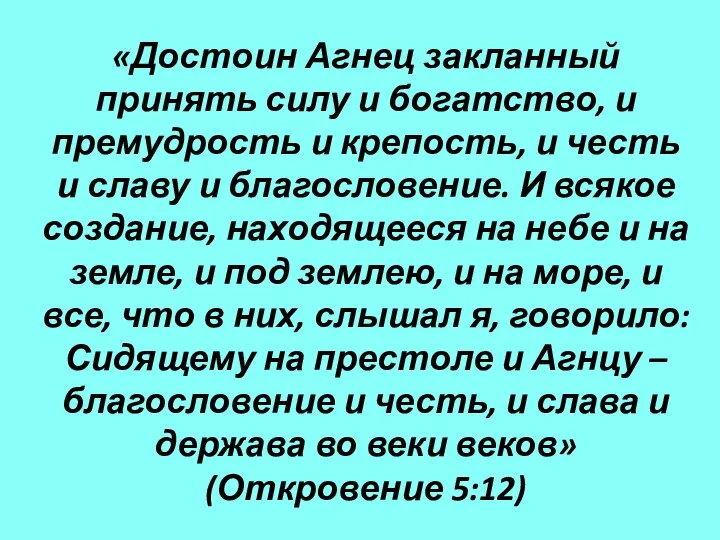 «Достоин Агнец закланный принять силу и богатство, и премудрость и крепость, и честь и славу и благословение. И всякое создание, находящееся на небе и на земле, и под землею, и на море, и все, что в них, слышал я, говорило: Сидящему на престоле и Агнцу – благословение и честь, и слава и держава во веки веков»
(Откровение 5:12)